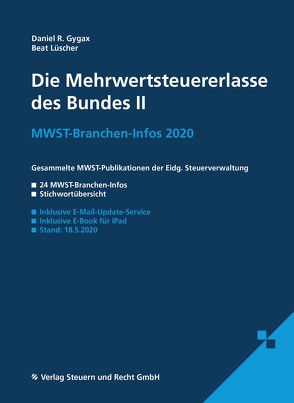 Daniel R. Gygax
Beat Lüscher

Die Mehrwertsteuererlasse des Bundes II

MWST-Branchen-Infos 2020

Gesammelte MWST-Publikationen der Eidg. Steuerverwaltung

■ 24 MWST-Branchen-Infos
■ Stichwortübersicht

■ Inklusive E-Mail-Update-Service
■ Inklusive E-Book für iPad
■ Stand: 18.5.2020

Verlag Steuern und Recht GmbH